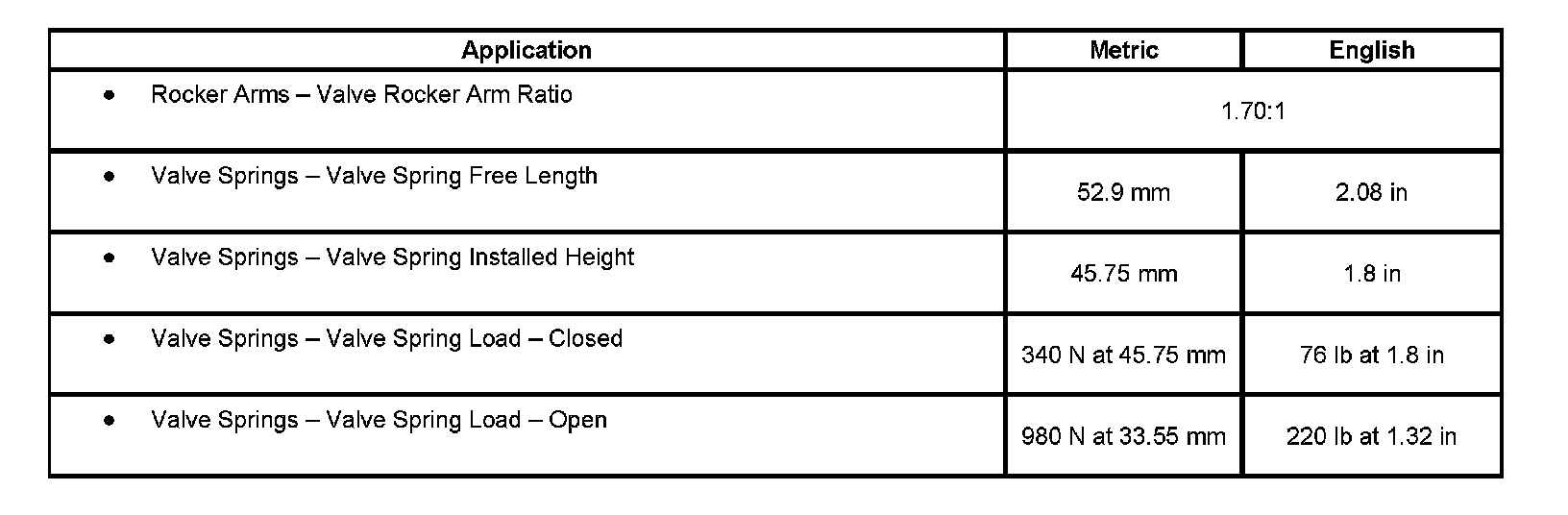 | Application | Metric | English |
|---|---|---|
| • Rocker Arms – Valve Rocker Arm Ratio | 1.70:1 | |
| • Valve Springs – Valve Spring Free Length | 52.9 mm | 2.08 in |
| • Valve Springs – Valve Spring Installed Height | 45.75 mm | 1.8 in |
| • Valve Springs – Valve Spring Load – Closed | 340 N at 45.75 mm | 76 lb at 1.8 in |
| • Valve Springs – Valve Spring Load – Open | 980 N at 33.55 mm | 220 lb at 1.32 in |